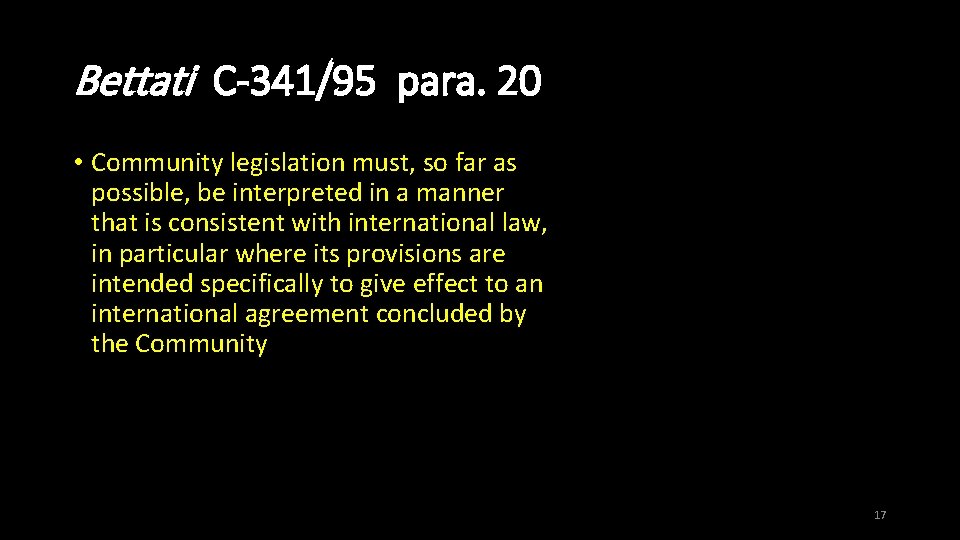 Bettati C-341/95 para. 20

• Community legislation must, so far as possible, be interpreted in a manner that is consistent with international law, in particular where its provisions are intended specifically to give effect to an international agreement concluded by the Community

17